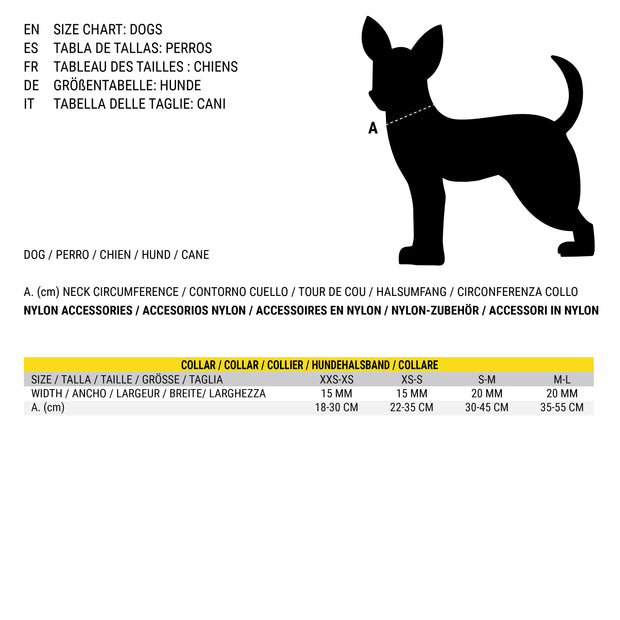 EN SIZE CHART: DOGS
ES TABLA DE TALLAS: PERROS
FR TABLEAU DES TAILLES : CHIENS
DE GRÖßENTABELLE: HUNDE
IT TABELLA DELLE TAGLIE: CANI

A

DOG / PERRO / CHIEN / HUND / CANE

A. (cm) NECK CIRCUMFERENCE / CONTORNO CUELLO / TOUR DE COU / HALSUMFANG / CIRCONFERENZA COLLO
NYLON ACCESSORIES / ACCESORIOS NYLON / ACCESSOIRES EN NYLON / NYLON-ZUBEHÖR / ACCESSORI IN NYLON

| COLLAR / COLLAR / COLLIER / HUNDEHALSBAND / COLLARE | | | | |
|---|---|---|---|---|
| SIZE / TALLA / TAILLE / GRÖSSE / TAGLIA | XXS-XS | XS-S | S-M | M-L |
| WIDTH / ANCHO / LARGEUR / BREITE/ LARGHEZZA | 15 MM | 15 MM | 20 MM | 20 MM |
| A. (cm) | 18-30 CM | 22-35 CM | 30-45 CM | 35-55 CM |